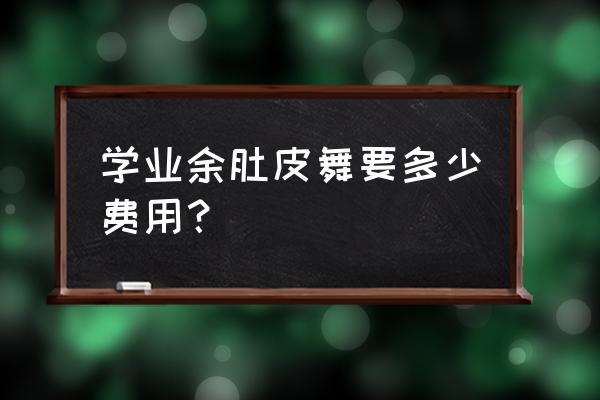 学业余肚皮舞要多少费用?